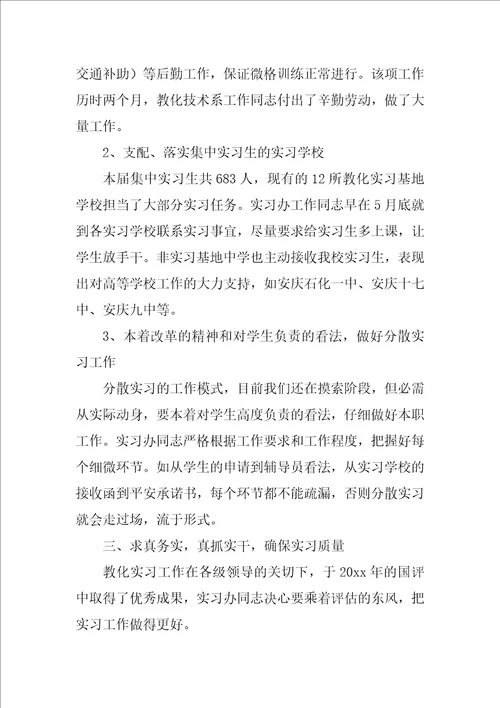 交通补助）等后勤工作，保证微格训练正常进行。该项工作历时两个月，教化技术系工作同志付出了辛勤劳动，做了大量工作。

2、支配、落实集中实习生的实习学校

本届集中实习生共683人，现有的12所教化实习基地学校担当了大部分实习任务。实习办工作同志早在5月底就到各实习学校联系实习事宜，尽量要求给实习生多上课，让学生放手干。非实习基地中学也主动接收我校实习生，表现出对高等学校工作的大力支持，如安庆石化一中、安庆十七中、安庆九中等。

3、本着改革的精神和对学生负责的看法，做好分散实习工作

分散实习的工作模式，目前我们还在摸索阶段，但必需从实际动身，要本着对学生高度负责的看法，仔细做好本职工作。实习办同志严格根据工作要求和工作程度，把握好每个细微环节。如从学生的申请到辅导员看法，从实习学校的接收函到平安承诺书，每个环节都不能疏漏，否则分散实习就会走过场，流于形式。

三、求真务实，真抓实干，确保实习质量

教化实习工作在各级领导的关切下，于20xx年的国评中取得了优秀成果，实习办同志决心要乘着评估的东风，把实习工作做得更好。